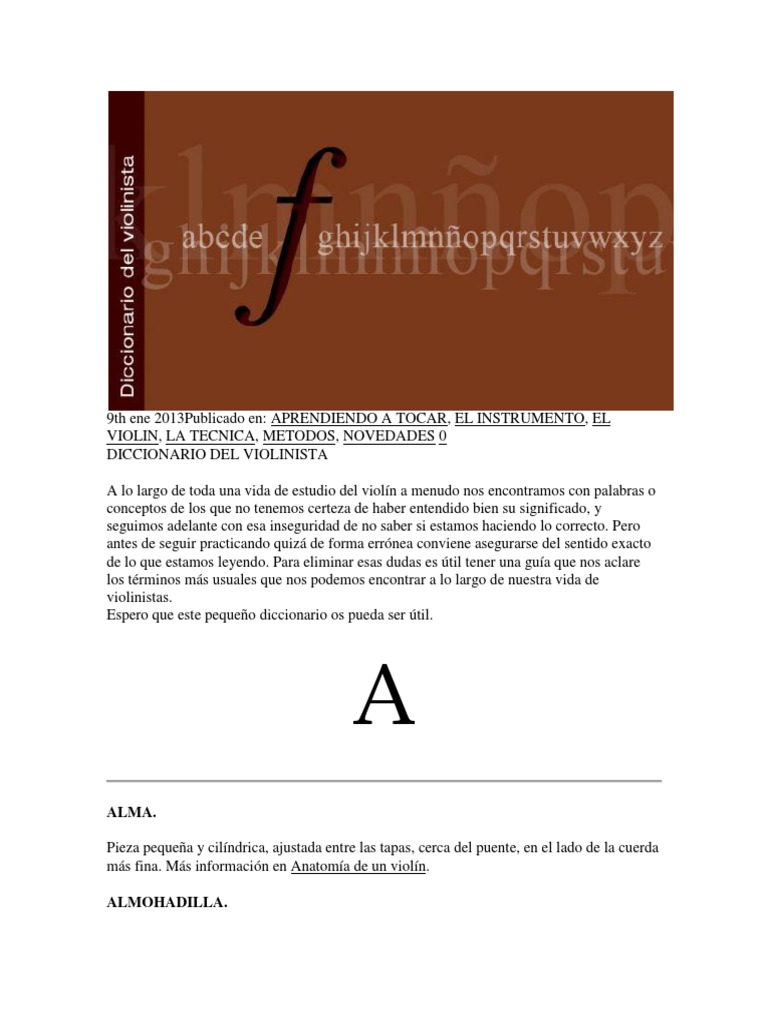 Diccionario del violinista

abcde f ghijklmnñopqrstuvwxyz

9th ene 2013Publicado en: APRENDIENDO A TOCAR, EL INSTRUMENTO, EL VIOLIN, LA TECNICA, METODOS, NOVEDADES 0
DICCIONARIO DEL VIOLINISTA

A lo largo de toda una vida de estudio del violín a menudo nos encontramos con palabras o conceptos de los que no tenemos certeza de haber entendido bien su significado, y seguimos adelante con esa inseguridad de no saber si estamos haciendo lo correcto. Pero antes de seguir practicando quizá de forma errónea conviene asegurarse del sentido exacto de lo que estamos leyendo. Para eliminar esas dudas es útil tener una guía que nos aclare los términos más usuales que nos podemos encontrar a lo largo de nuestra vida de violinistas.
Espero que este pequeño diccionario os pueda ser útil.

A

ALMA.

Pieza pequeña y cilíndrica, ajustada entre las tapas, cerca del puente, en el lado de la cuerda más fina. Más información en Anatomía de un violín.

ALMOHADILLA.